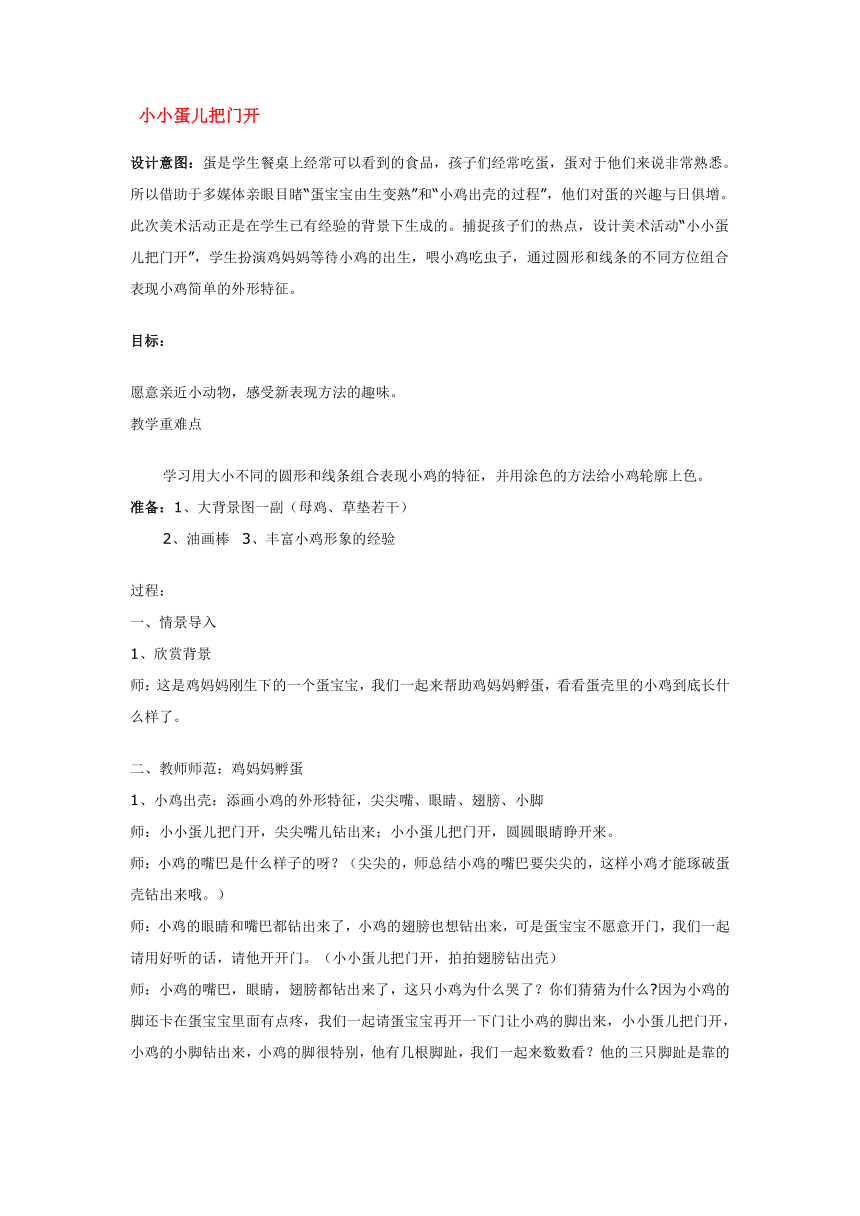 小小蛋儿把门开

设计意图：蛋是学生餐桌上经常可以看到的食品，孩子们经常吃蛋，蛋对于他们来说非常熟悉。所以借助于多媒体亲眼目睹“蛋宝宝由生变熟”和“小鸡出壳的过程”，他们对蛋的兴趣与日俱增。此次美术活动正是在学生已有经验的背景下生成的。捕捉孩子们的热点，设计美术活动“小小蛋儿把门开”，学生扮演鸡妈妈等待小鸡的出生，喂小鸡吃虫子，通过圆形和线条的不同方位组合表现小鸡简单的外形特征。

目标：

愿意亲近小动物，感受新表现方法的趣味。

教学重难点

学习用大小不同的圆形和线条组合表现小鸡的特征，并用涂色的方法给小鸡轮廓上色。

准备：1、大背景图一副（母鸡、草垫若干）

2、油画棒　3、丰富小鸡形象的经验

过程：

一、情景导入

1、欣赏背景

师：这是鸡妈妈刚生下的一个蛋宝宝，我们一起来帮助鸡妈妈孵蛋，看看蛋壳里的小鸡到底长什么样了。

二、教师师范：鸡妈妈孵蛋

1、小鸡出壳：添画小鸡的外形特征，尖尖嘴、眼睛、翅膀、小脚

师：小小蛋儿把门开，尖尖嘴儿钻出来；小小蛋儿把门开，圆圆眼睛睁开来。

师：小鸡的嘴巴是什么样子的呀？（尖尖的，师总结小鸡的嘴巴要尖尖的，这样小鸡才能琢破蛋壳钻出来哦。）

师：小鸡的眼睛和嘴巴都钻出来了，小鸡的翅膀也想钻出来，可是蛋宝宝不愿意开门，我们一起请用好听的话，请他开开门。（小小蛋儿把门开，拍拍翅膀钻出壳）

师：小鸡的嘴巴，眼睛，翅膀都钻出来了，这只小鸡为什么哭了？你们猜猜为什么?因为小鸡的脚还卡在蛋宝宝里面有点疼，我们一起请蛋宝宝再开一下门让小鸡的脚出来，小小蛋儿把门开，小鸡的小脚钻出来，小鸡的脚很特别，他有几根脚趾，我们一起来数数看？他的三只脚趾是靠的